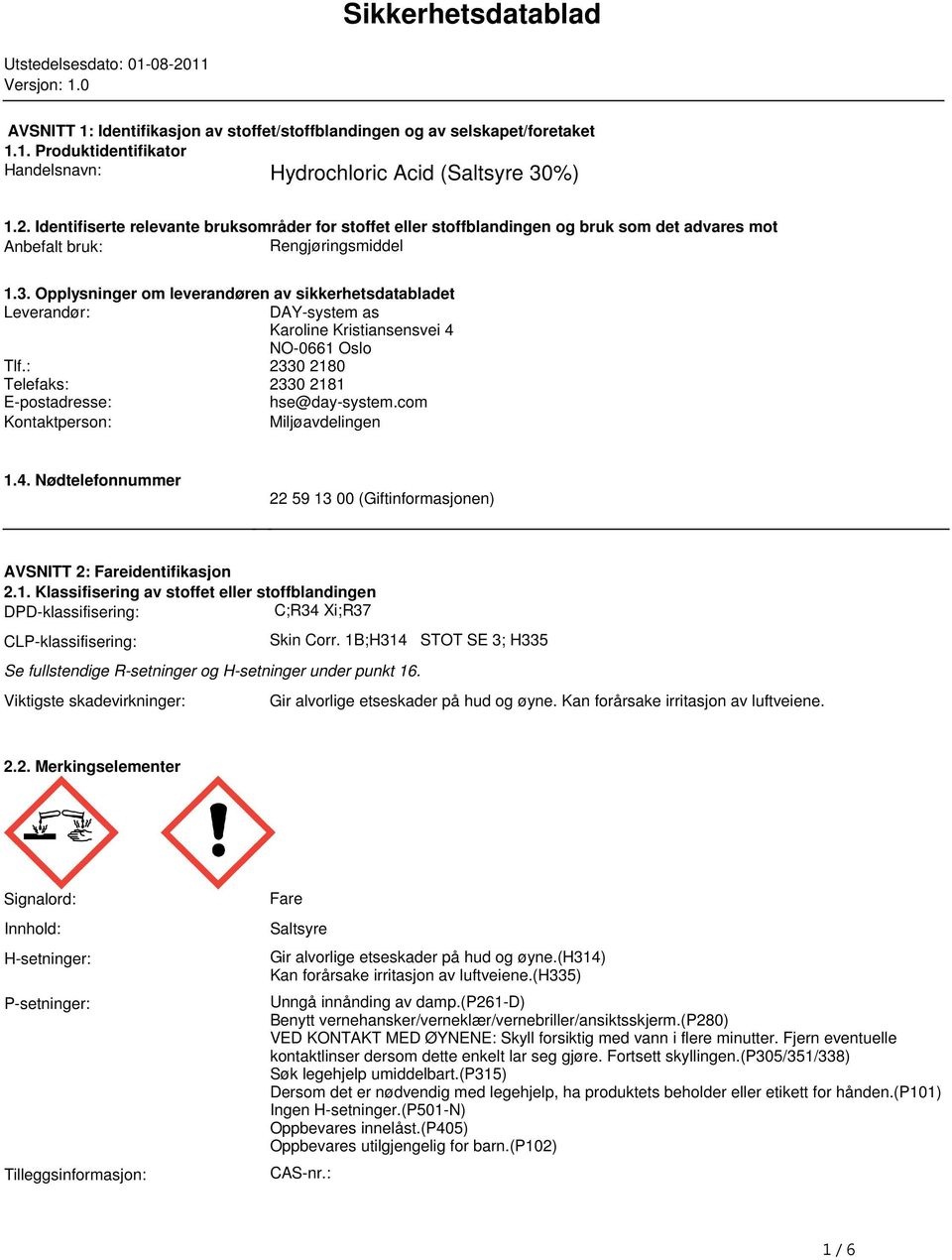 Sikkerhetsdatablad

Utstedelsesdato: 01-08-2011
Versjon: 1.0

AVSNITT 1: Identifikasjon av stoffet/stoffblandingen og av selskapet/foretaket
1.1. Produktidentifikator
Handelsnavn: Hydrochloric Acid (Saltsyre 30%)

1.2. Identifiserte relevante bruksområder for stoffet eller stoffblandingen og bruk som det advares mot
Anbefalt bruk: Rengjøringsmiddel

1.3. Opplysninger om leverandøren av sikkerhetsdatabladet
Leverandør: DAY-system as
Karoline Kristiansensvei 4
NO-0661 Oslo
Tlf.: 2330 2180
Telefaks: 2330 2181
E-postadresse: hse@day-system.com
Kontaktperson: Miljøavdelingen

1.4. Nødtelefonnummer
22 59 13 00 (Giftinformasjonen)

AVSNITT 2: Fareidentifikasjon
2.1. Klassifisering av stoffet eller stoffblandingen
DPD-klassifisering: C;R34 Xi;R37
CLP-klassifisering: Skin Corr. 1B;H314 STOT SE 3; H335
Se fullstendige R-setninger og H-setninger under punkt 16.
Viktigste skadevirkninger: Gir alvorlige etseskader på hud og øyne. Kan forårsake irritasjon av luftveiene.

2.2. Merkingselementer

Signalord: Fare
Innhold: Saltsyre
H-setninger: Gir alvorlige etseskader på hud og øyne.(H314)
Kan forårsake irritasjon av luftveiene.(H335)
P-setninger: Unngå innånding av damp.(P261-D)
Benytt vernehansker/verneklær/vernebriller/ansiktsskjerm.(P280)
VED KONTAKT MED ØYNENE: Skyll forsiktig med vann i flere minutter. Fjern eventuelle kontaktlinser dersom dette enkelt lar seg gjøre. Fortsett skyllingen.(P305/351/338)
Søk legehjelp umiddelbart.(P315)
Dersom det er nødvendig med legehjelp, ha produktets beholder eller etikett for hånden.(P101)
Ingen H-setninger.(P501-N)
Oppbevares innelåst.(P405)
Oppbevares utilgjengelig for barn.(P102)
Tilleggsinformasjon: CAS-nr.:

1 / 6